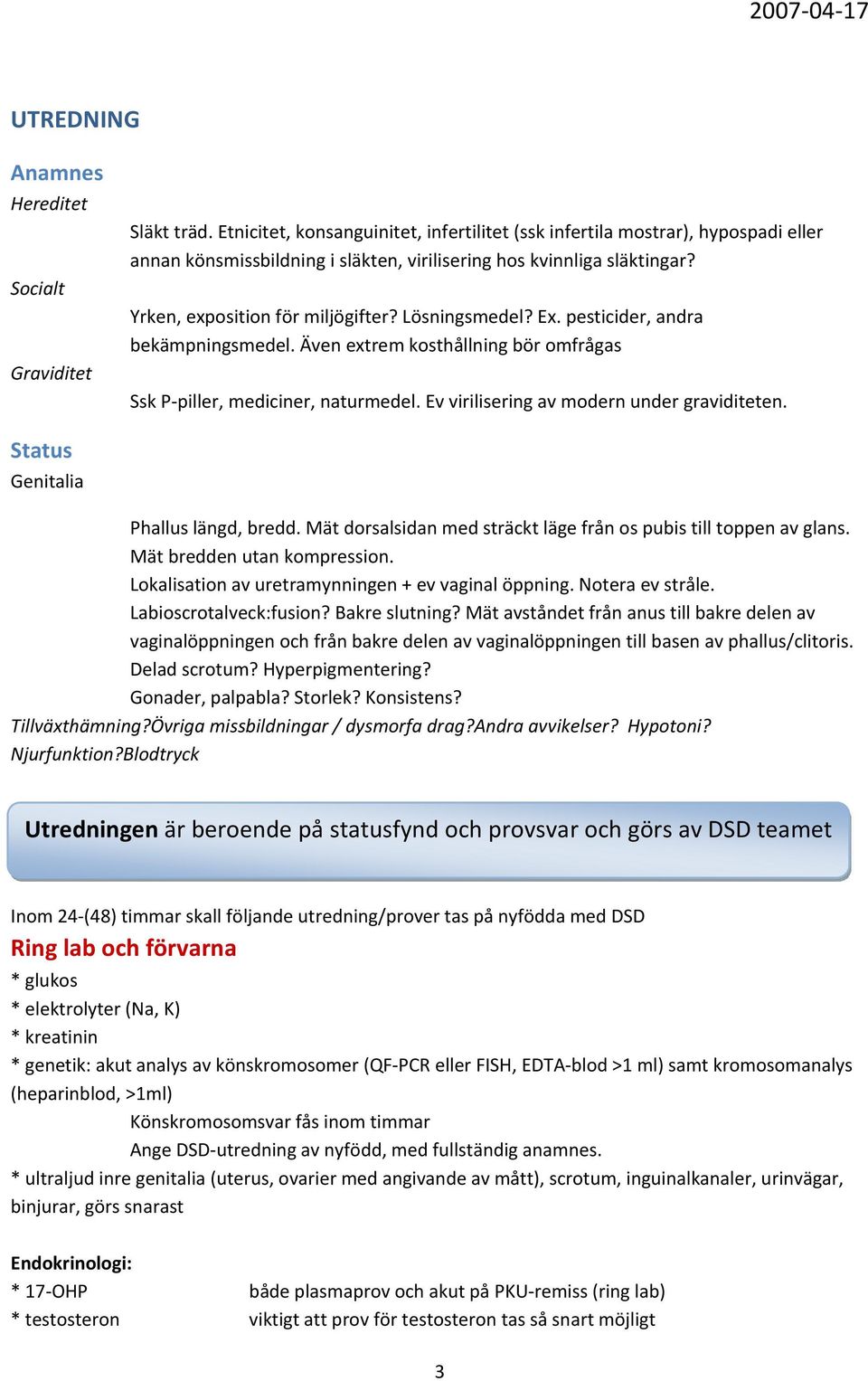 2007-04-17

UTREDNING

Anamnes

Hereditet

Släkt träd. Etnicitet, konsanguinitet, infertilitet (ssk infertila mostrar), hypospadi eller annan könsmissbildning i släkten, virilisering hos kvinnliga släktingar?

Socialt

Yrken, exposition för miljögifter? Lösningsmedel? Ex. pesticider, andra bekämpningsmedel. Även extrem kosthållning bör omfrågas

Graviditet

Ssk P-piller, mediciner, naturmedel. Ev virilisering av modern under graviditeten.

Status

Genitalia

Phallus längd, bredd. Mät dorsalsidan med sträckt läge från os pubis till toppen av glans. Mät bredden utan kompression.
Lokalisation av uretramynningen + ev vaginal öppning. Notera ev stråle.
Labioscrotalveck:fusion? Bakre slutning? Mät avståndet från anus till bakre delen av vaginalöppningen och från bakre delen av vaginalöppningen till basen av phallus/clitoris.
Delad scrotum? Hyperpigmentering?
Gonader, palpabla? Storlek? Konsistens?
Tillväxthämning?Övriga missbildningar / dysmorfa drag?Andra avvikelser? Hypotoni? Njurfunktion?Blodtryck

Utredningen är beroende på statusfynd och provsvar och görs av DSD teamet

Inom 24-(48) timmar skall följande utredning/prover tas på nyfödda med DSD

Ring lab och förvarna

* glukos
* elektrolyter (Na, K)
* kreatinin
* genetik: akut analys av könskromosomer (QF-PCR eller FISH, EDTA-blod >1 ml) samt kromosomanalys (heparinblod, >1ml)
Könskromosomsvar fås inom timmar
Ange DSD-utredning av nyfödd, med fullständig anamnes.
* ultraljud inre genitalia (uterus, ovarier med angivande av mått), scrotum, inguinalkanaler, urinvägar, binjurar, görs snarast

Endokrinologi:
* 17-OHP både plasmaprov och akut på PKU-remiss (ring lab)
* testosteron viktigt att prov för testosteron tas så snart möjligt

3